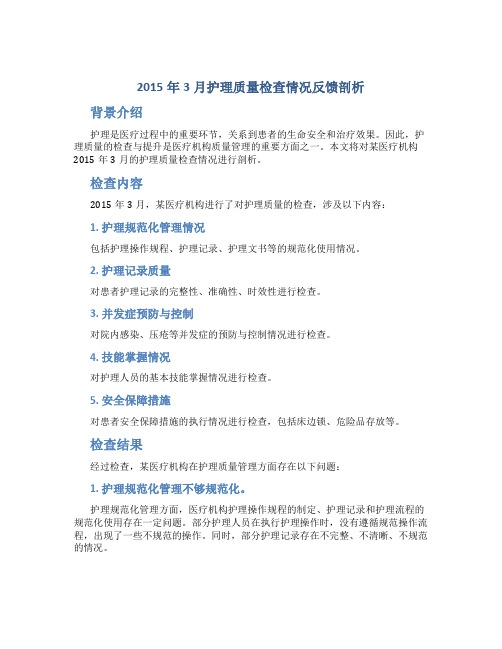 2015 年 3 月护理质量检查情况反馈剖析

背景介绍

护理是医疗过程中的重要环节，关系到患者的生命安全和治疗效果。因此，护理质量的检查与提升是医疗机构质量管理的重要方面之一。本文将对某医疗机构 2015 年 3 月的护理质量检查情况进行剖析。

检查内容

2015 年 3 月，某医疗机构进行了对护理质量的检查，涉及以下内容：

1. 护理规范化管理情况

包括护理操作规程、护理记录、护理文书等的规范化使用情况。

2. 护理记录质量

对患者护理记录的完整性、准确性、时效性进行检查。

3. 并发症预防与控制

对院内感染、压疮等并发症的预防与控制情况进行检查。

4. 技能掌握情况

对护理人员的基本技能掌握情况进行检查。

5. 安全保障措施

对患者安全保障措施的执行情况进行检查，包括床边锁、危险品存放等。

检查结果

经过检查，某医疗机构在护理质量管理方面存在以下问题：

1. 护理规范化管理不够规范化。

护理规范化管理方面，医疗机构护理操作规程的制定、护理记录和护理流程的规范化使用存在一定问题。部分护理人员在执行护理操作时，没有遵循规范操作流程，出现了一些不规范的操作。同时，部分护理记录存在不完整、不清晰、不规范的情况。